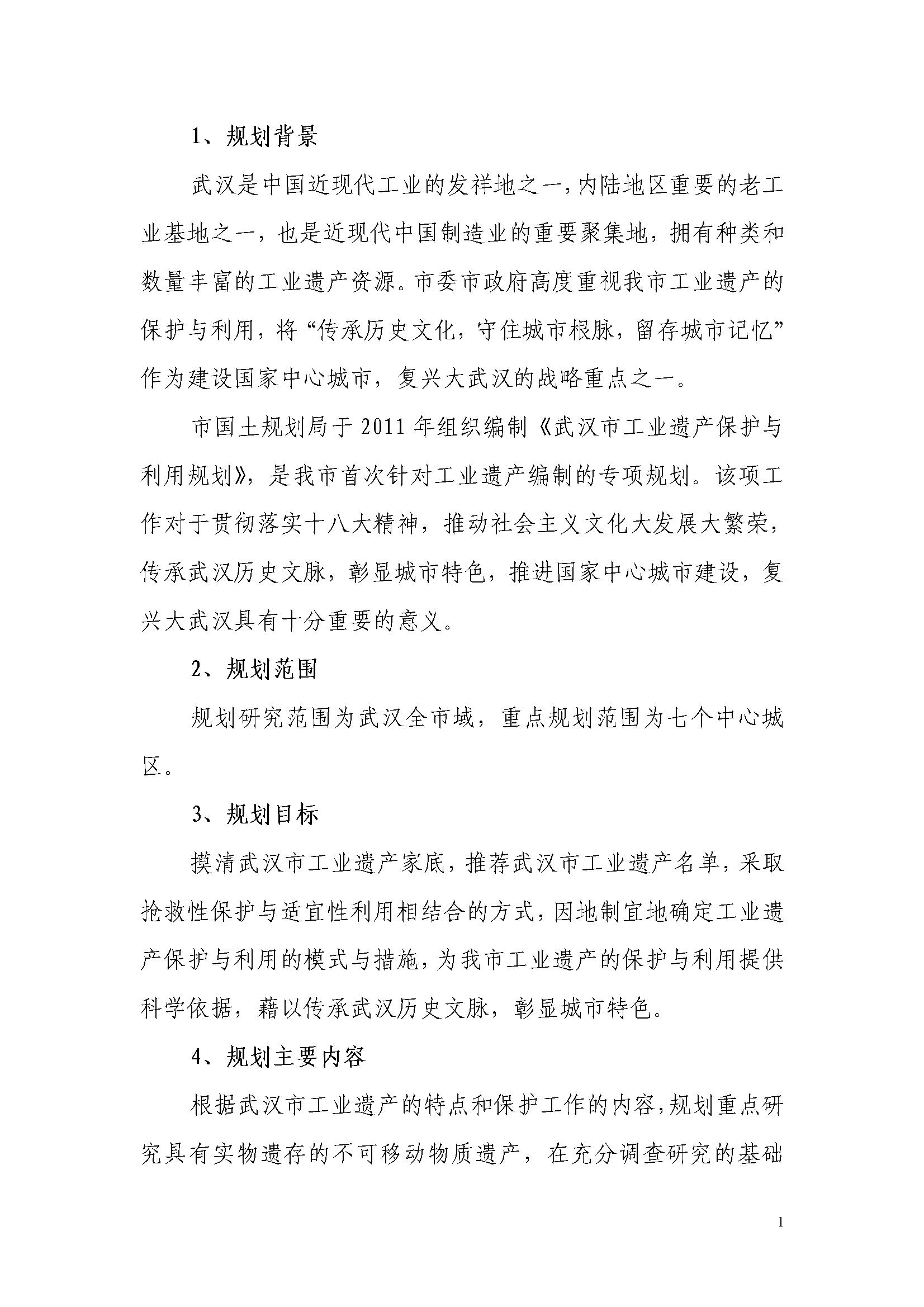 1、规划背景

武汉是中国近现代工业的发祥地之一，内陆地区重要的老工业基地之一，也是近现代中国制造业的重要聚集地，拥有种类和数量丰富的工业遗产资源。市委市政府高度重视我市工业遗产的保护与利用，将“传承历史文化，守住城市根脉，留存城市记忆”作为建设国家中心城市，复兴大武汉的战略重点之一。

市国土规划局于 2011 年组织编制《武汉市工业遗产保护与利用规划》，是我市首次针对工业遗产编制的专项规划。该项工作对于贯彻落实十八大精神，推动社会主义文化大发展大繁荣，传承武汉历史文脉，彰显城市特色，推进国家中心城市建设，复兴大武汉具有十分重要的意义。

2、规划范围

规划研究范围为武汉全市域，重点规划范围为七个中心城区。

3、规划目标

摸清武汉市工业遗产家底，推荐武汉市工业遗产名单，采取抢救性保护与适宜性利用相结合的方式，因地制宜地确定工业遗产保护与利用的模式与措施，为我市工业遗产的保护与利用提供科学依据，藉以传承武汉历史文脉，彰显城市特色。

4、规划主要内容

根据武汉市工业遗产的特点和保护工作的内容，规划重点研究具有实物遗存的不可移动物质遗产，在充分调查研究的基础

1